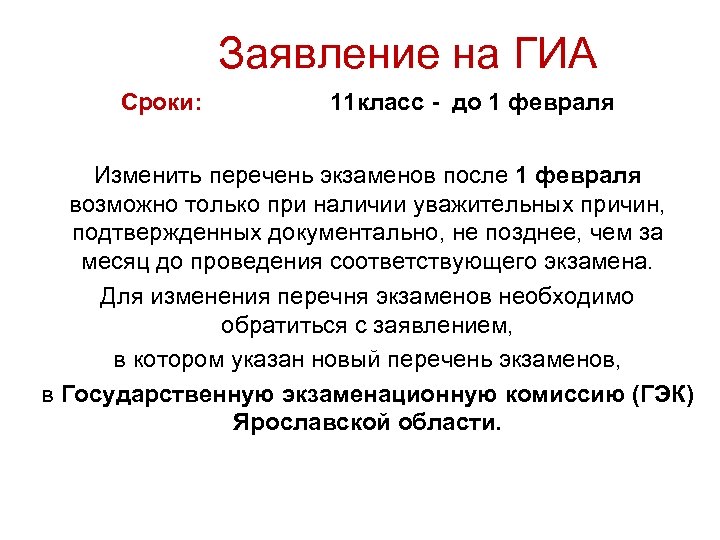 Заявление на ГИА

Сроки: 11класс - до 1 февраля

Изменить перечень экзаменов после 1 февраля возможно только при наличии уважительных причин, подтвержденных документально, не позднее, чем за месяц до проведения соответствующего экзамена.

Для изменения перечня экзаменов необходимо обратиться с заявлением,

в котором указан новый перечень экзаменов,

в Государственную экзаменационную комиссию (ГЭК) Ярославской области.